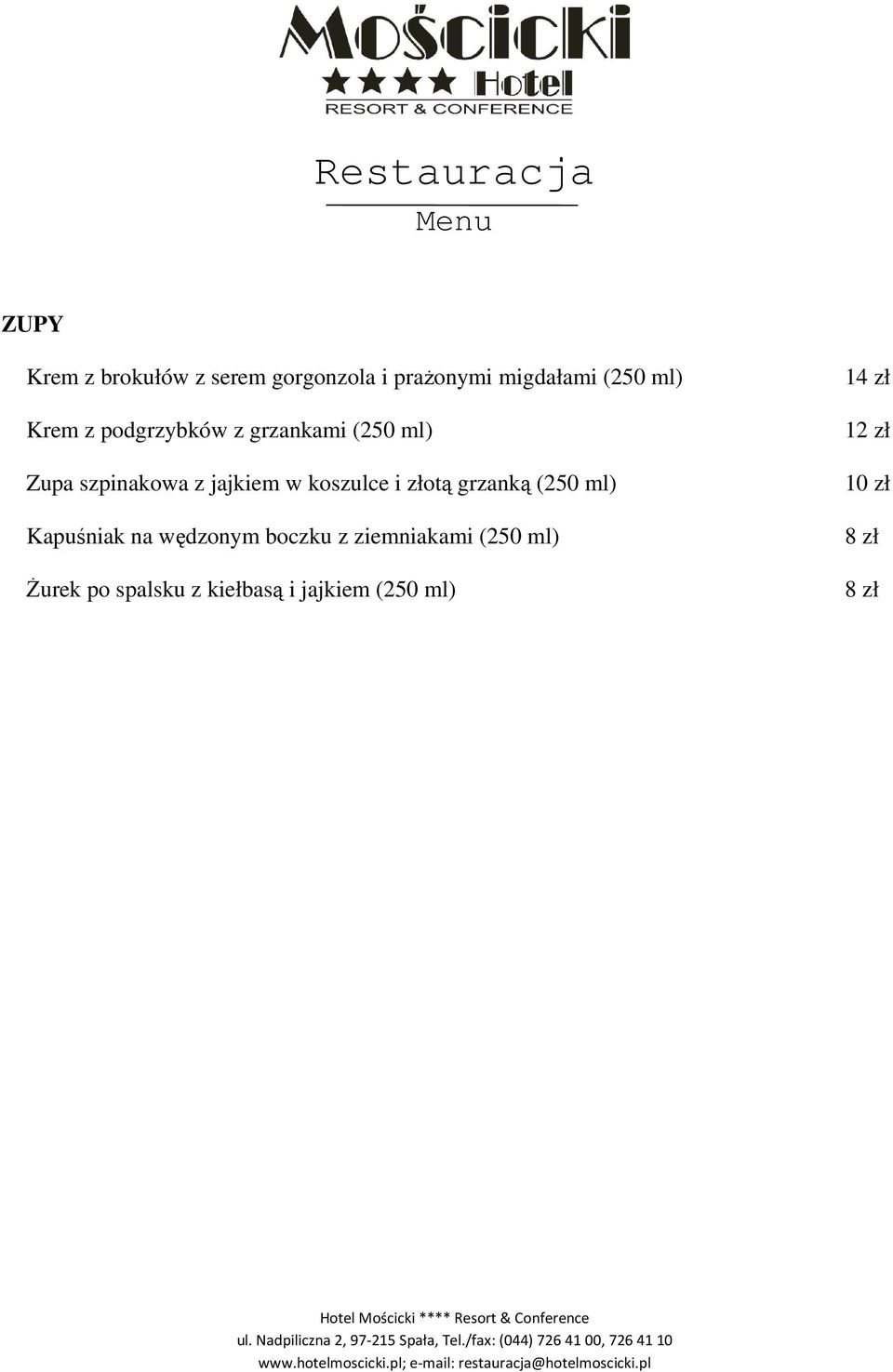 Mościcki
★★★★ Hotel
RESORT & CONFERENCE

Restauracja
Menu

ZUPY

Krem z brokułów z serem gorgonzola i prażonymi migdałami (250 ml) 14 zł

Krem z podgrzybków z grzankami (250 ml) 12 zł

Zupa szpinakowa z jajkiem w koszulce i złotą grzanką (250 ml) 10 zł

Kapuśniak na wędzonym boczku z ziemniakami (250 ml) 8 zł

Żurek po spalsku z kiełbasą i jajkiem (250 ml) 8 zł

Hotel Mościcki **** Resort & Conference
ul. Nadpiliczna 2, 97-215 Spała, Tel./fax: (044) 726 41 00, 726 41 10
www.hotelmoscicki.pl; e-mail: restauracja@hotelmoscicki.pl